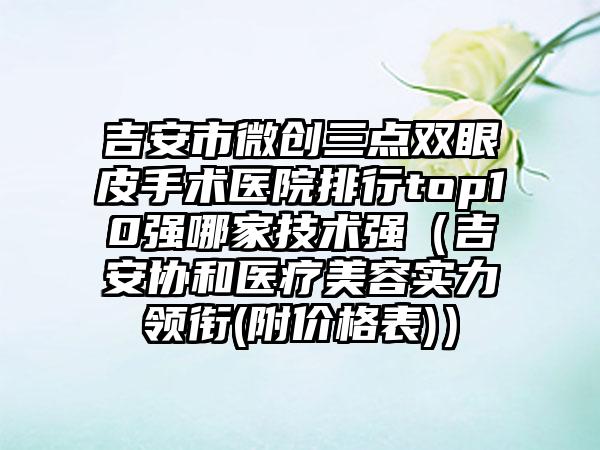 吉安市微创三点双眼皮手术医院排行top10强哪家技术强（吉安协和医疗美容实力领衔(附价格表)）